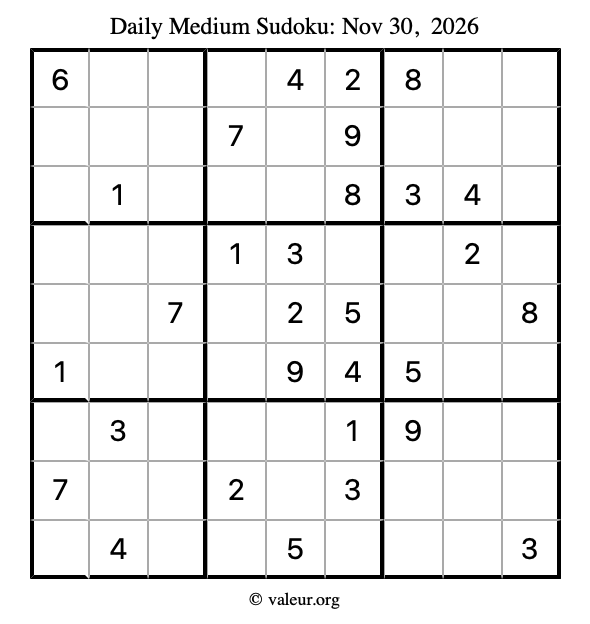 Daily Medium Sudoku: Nov 30, 2026

| | | | | | | | | |
|---|---|---|---|---|---|---|---|---|
| 6 | | | | 4 | 2 | 8 | | |
| | | | 7 | | 9 | | | |
| | 1 | | | | 8 | 3 | 4 | |
| | | | 1 | 3 | | | 2 | |
| | | 7 | | 2 | 5 | | | 8 |
| 1 | | | | 9 | 4 | 5 | | |
| | 3 | | | | 1 | 9 | | |
| 7 | | | 2 | | 3 | | | |
| | 4 | | | 5 | | | | 3 |

© valeur.org